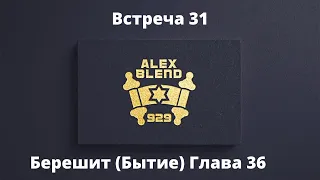 Встреча 31

ALEX BLEND

929

Берешит (Бытие) Глава 36